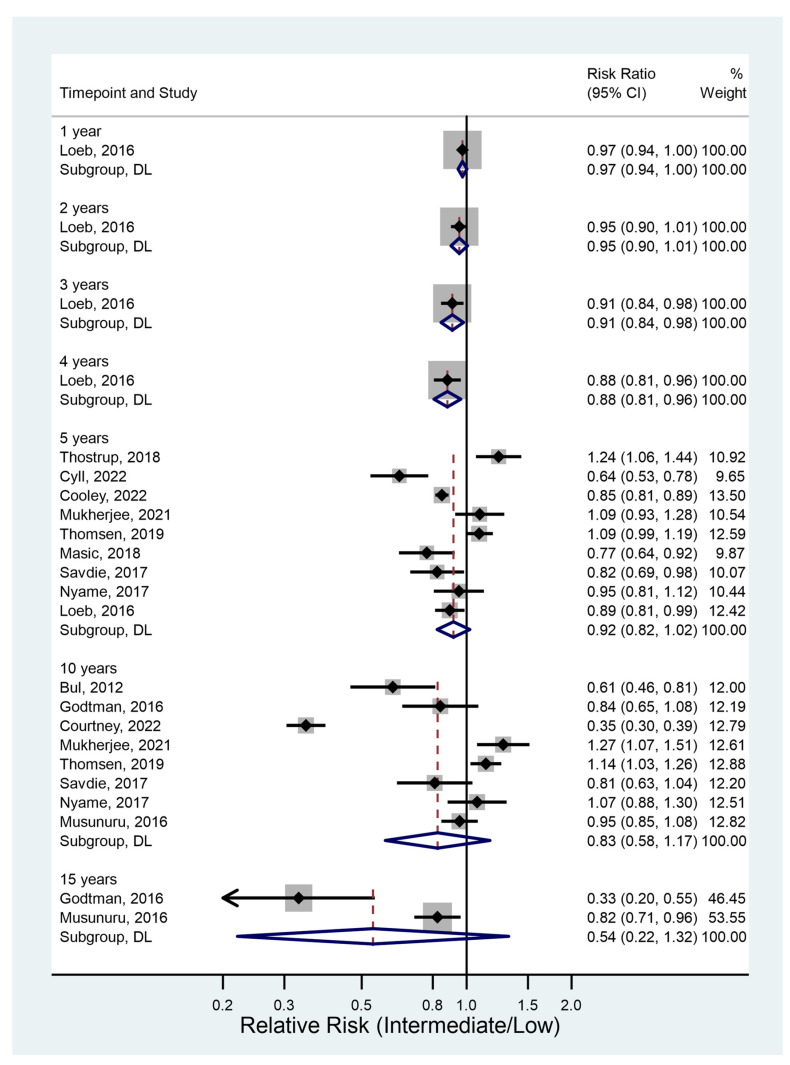 | Timepoint and Study | Risk Ratio (95% CI) | % Weight |
|---|---|---|
| 1 year | | |
| Loeb, 2016 | 0.97 (0.94, 1.00) | 100.00 |
| Subgroup, DL | 0.97 (0.94, 1.00) | 100.00 |
| 2 years | | |
| Loeb, 2016 | 0.95 (0.90, 1.01) | 100.00 |
| Subgroup, DL | 0.95 (0.90, 1.01) | 100.00 |
| 3 years | | |
| Loeb, 2016 | 0.91 (0.84, 0.98) | 100.00 |
| Subgroup, DL | 0.91 (0.84, 0.98) | 100.00 |
| 4 years | | |
| Loeb, 2016 | 0.88 (0.81, 0.96) | 100.00 |
| Subgroup, DL | 0.88 (0.81, 0.96) | 100.00 |
| 5 years | | |
| Thostrup, 2018 | 1.24 (1.06, 1.44) | 10.92 |
| Cyll, 2022 | 0.64 (0.53, 0.78) | 9.65 |
| Cooley, 2022 | 0.85 (0.81, 0.89) | 13.50 |
| Mukherjee, 2021 | 1.09 (0.93, 1.28) | 10.54 |
| Thomsen, 2019 | 1.09 (0.99, 1.19) | 12.59 |
| Masic, 2018 | 0.77 (0.64, 0.92) | 9.87 |
| Savdie, 2017 | 0.82 (0.69, 0.98) | 10.07 |
| Nyame, 2017 | 0.95 (0.81, 1.12) | 10.44 |
| Loeb, 2016 | 0.89 (0.81, 0.99) | 12.42 |
| Subgroup, DL | 0.92 (0.82, 1.02) | 100.00 |
| 10 years | | |
| Bul, 2012 | 0.61 (0.46, 0.81) | 12.00 |
| Godtman, 2016 | 0.84 (0.65, 1.08) | 12.19 |
| Courtney, 2022 | 0.35 (0.30, 0.39) | 12.79 |
| Mukherjee, 2021 | 1.27 (1.07, 1.51) | 12.61 |
| Thomsen, 2019 | 1.14 (1.03, 1.26) | 12.88 |
| Savdie, 2017 | 0.81 (0.63, 1.04) | 12.20 |
| Nyame, 2017 | 1.07 (0.88, 1.30) | 12.51 |
| Musunuru, 2016 | 0.95 (0.85, 1.08) | 12.82 |
| Subgroup, DL | 0.83 (0.58, 1.17) | 100.00 |
| 15 years | | |
| Godtman, 2016 | 0.33 (0.20, 0.55) | 46.45 |
| Musunuru, 2016 | 0.82 (0.71, 0.96) | 53.55 |
| Subgroup, DL | 0.54 (0.22, 1.32) | 100.00 |

0.2 0.3 0.5 0.8 1.0 1.5 2.0
Relative Risk (Intermediate/Low)